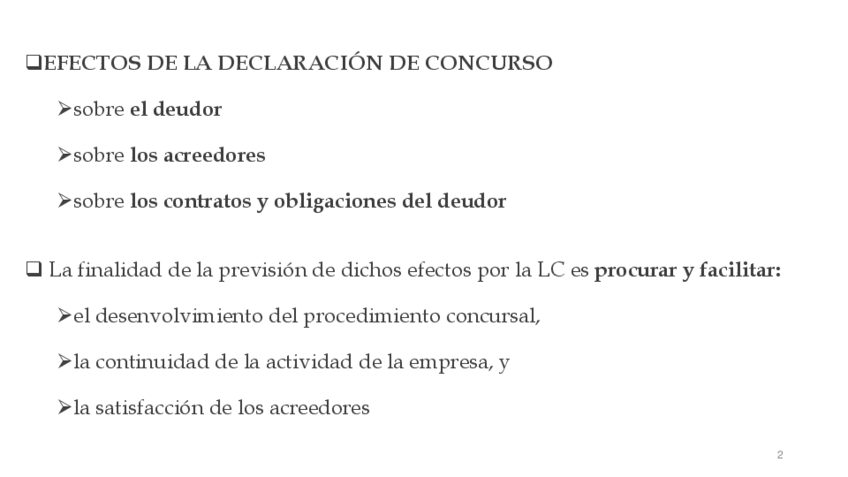 ❑EFECTOS DE LA DECLARACIÓN DE CONCURSO

➢sobre el deudor

➢sobre los acreedores

➢sobre los contratos y obligaciones del deudor

❑ La finalidad de la previsión de dichos efectos por la LC es procurar y facilitar:

➢el desenvolvimiento del procedimiento concursal,

➢la continuidad de la actividad de la empresa, y

➢la satisfacción de los acreedores

2